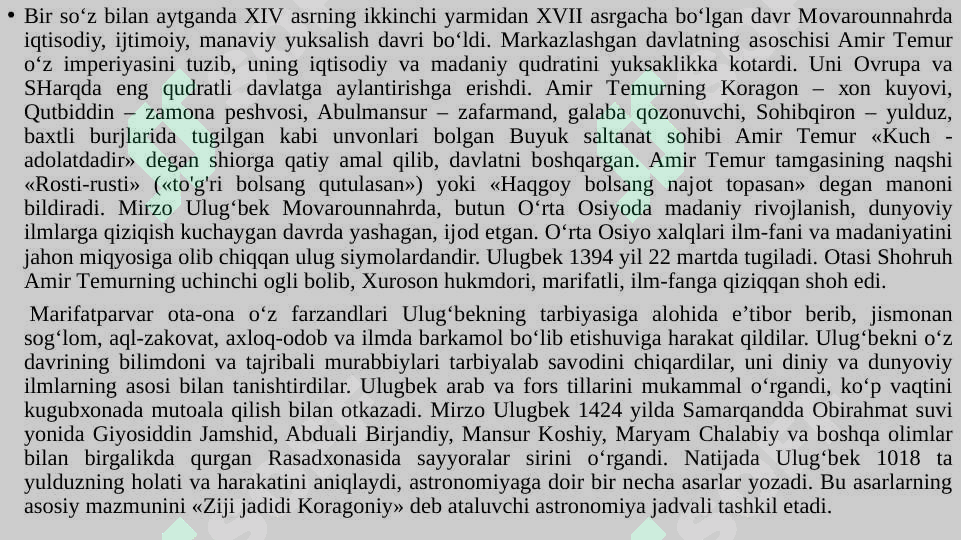 • Bir so‘z bilan aytganda XIV asrning ikkinchi yarmidan XVII asrgacha bo‘lgan davr Movarounnahrda iqtisodiy, ijtimoiy, manaviy yuksalish davri bo‘ldi. Markazlashgan davlatning asoschisi Amir Temur o‘z imperiyasini tuzib, uning iqtisodiy va madaniy qudratini yuksaklikka kotardi. Uni Ovrupa va SHarqda eng qudratli davlatga aylantirishga erishdi. Amir Temurning Koragon – xon kuyovi, Qutbiddin – zamona peshvosi, Abulmansur – zafarmand, galaba qozonuvchi, Sohibqiron – yulduz, baxtli burjlarida tugilgan kabi unvonlari bolgan Buyuk saltanat sohibi Amir Temur «Kuch - adolatdadir» degan shiorga qatiy amal qilib, davlatni boshqargan. Amir Temur tamgasining naqshi «Rosti-rusti» («to'g'ri bolsang qutulasan») yoki «Haqgoy bolsang najot topasan» degan manoni bildiradi. Mirzo Ulug‘bek Movarounnahrda, butun O‘rta Osiyoda madaniy rivojlanish, dunyoviy ilmlarga qiziqish kuchaygan davrda yashagan, ijod etgan. O‘rta Osiyo xalqlari ilm-fani va madaniyatini jahon miqyosiga olib chiqqan ulug siymolardandir. Ulugbek 1394 yil 22 martda tugiladi. Otasi Shohruh Amir Temurning uchinchi ogli bolib, Xuroson hukmdori, marifatli, ilm-fanga qiziqqan shoh edi.

Marifatparvar ota-ona o‘z farzandlari Ulug‘bekning tarbiyasiga alohida e’tibor berib, jismonan sog‘lom, aql-zakovat, axloq-odob va ilmda barkamol bo‘lib etishuviga harakat qildilar. Ulug‘bekni o‘z davrining bilimdoni va tajribali murabbiylari tarbiyalab savodini chiqardilar, uni diniy va dunyoviy ilmlarning asosi bilan tanishtirdilar. Ulugbek arab va fors tillarini mukammal o‘rgandi, ko‘p vaqtini kugubxonada mutoala qilish bilan otkazadi. Mirzo Ulugbek 1424 yilda Samarqandda Obirahmat suvi yonida Giyosiddin Jamshid, Abduali Birjandiy, Mansur Koshiy, Maryam Chalabiy va boshqa olimlar bilan birgalikda qurgan Rasadxonasida sayyoralar sirini o‘rgandi. Natijada Ulug‘bek 1018 ta yulduzning holati va harakatini aniqlaydi, astronomiyaga doir bir necha asarlar yozadi. Bu asarlarning asosiy mazmunini «Ziji jadidi Koragoniy» deb ataluvchi astronomiya jadvali tashkil etadi.